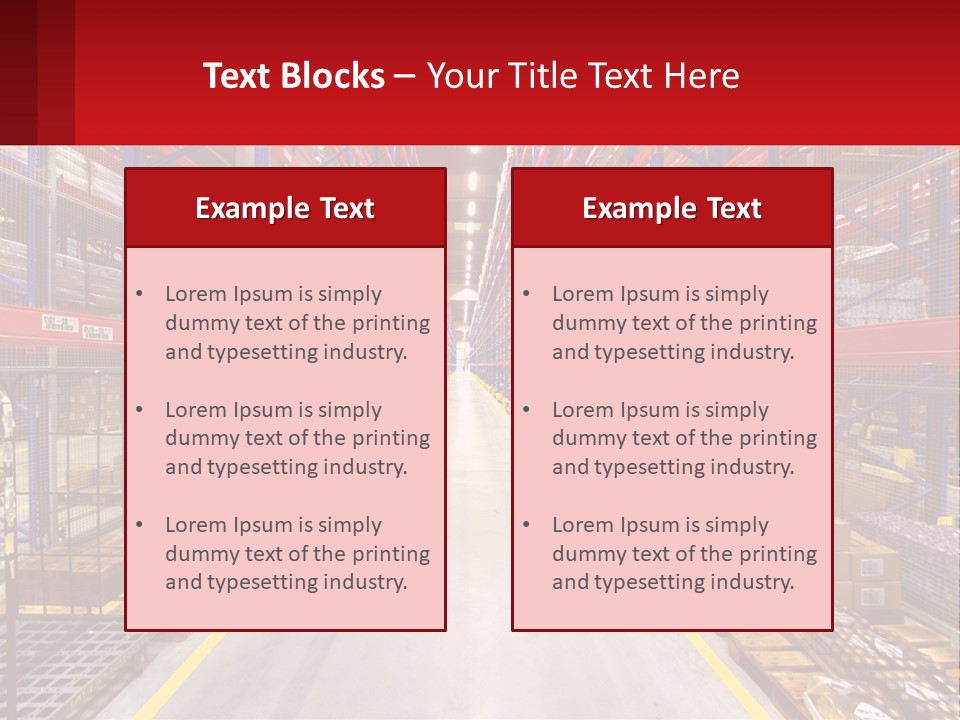 Text Blocks – Your Title Text Here

Example Text

• Lorem Ipsum is simply dummy text of the printing and typesetting industry.

• Lorem Ipsum is simply dummy text of the printing and typesetting industry.

• Lorem Ipsum is simply dummy text of the printing and typesetting industry.

Example Text

• Lorem Ipsum is simply dummy text of the printing and typesetting industry.

• Lorem Ipsum is simply dummy text of the printing and typesetting industry.

• Lorem Ipsum is simply dummy text of the printing and typesetting industry.